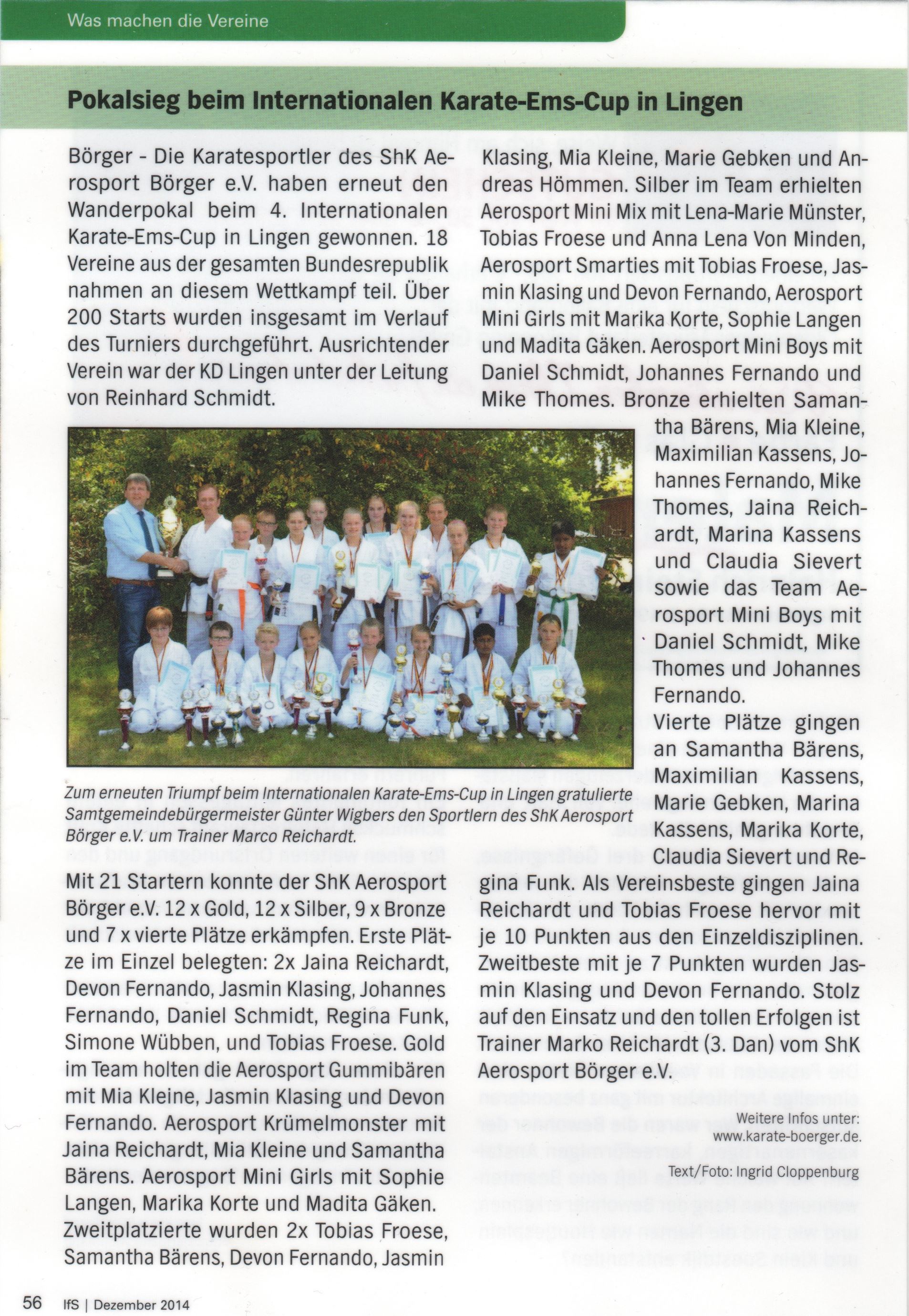 Was machen die Vereine

Pokalsieg beim Internationalen Karate-Ems-Cup in Lingen

Börger - Die Karatesportler des ShK Aerosport Börger e.V. haben erneut den Wanderpokal beim 4. Internationalen Karate-Ems-Cup in Lingen gewonnen. 18 Vereine aus der gesamten Bundesrepublik nahmen an diesem Wettkampf teil. Über 200 Starts wurden insgesamt im Verlauf des Turniers durchgeführt. Ausrichtender Verein war der KD Lingen unter der Leitung von Reinhard Schmidt.

Zum erneuten Triumpf beim Internationalen Karate-Ems-Cup in Lingen gratulierte Samtgemeindebürgermeister Günter Wigbers den Sportlern des ShK Aerosport Börger e.V. um Trainer Marco Reichardt.

Mit 21 Startern konnte der ShK Aerosport Börger e.V. 12 x Gold, 12 x Silber, 9 x Bronze und 7 x vierte Plätze erkämpfen. Erste Plätze im Einzel belegten: 2x Jaina Reichardt, Devon Fernando, Jasmin Klasing, Johannes Fernando, Daniel Schmidt, Regina Funk, Simone Wübben, und Tobias Froese. Gold im Team holten die Aerosport Gummibären mit Mia Kleine, Jasmin Klasing und Devon Fernando. Aerosport Krümelmonster mit Jaina Reichardt, Mia Kleine und Samantha Bärens. Aerosport Mini Girls mit Sophie Langen, Marika Korte und Madita Gäken. Zweitplatzierte wurden 2x Tobias Froese, Samantha Bärens, Devon Fernando, Jasmin Klasing, Mia Kleine, Marie Gebken und Andreas Hömmen. Silber im Team erhielten Aerosport Mini Mix mit Lena-Marie Münster, Tobias Froese und Anna Lena Von Minden, Aerosport Smarties mit Tobias Froese, Jasmin Klasing und Devon Fernando, Aerosport Mini Girls mit Marika Korte, Sophie Langen und Madita Gäken. Aerosport Mini Boys mit Daniel Schmidt, Johannes Fernando und Mike Thomes. Bronze erhielten Samantha Bärens, Mia Kleine, Maximilian Kassens, Johannes Fernando, Mike Thomes, Jaina Reichardt, Marina Kassens und Claudia Sievert sowie das Team Aerosport Mini Boys mit Daniel Schmidt, Mike Thomes und Johannes Fernando.
Vierte Plätze gingen an Samantha Bärens, Maximilian Kassens, Marie Gebken, Marina Kassens, Marika Korte, Claudia Sievert und Regina Funk. Als Vereinsbeste gingen Jaina Reichardt und Tobias Froese hervor mit je 10 Punkten aus den Einzeldisziplinen. Zweitbeste mit je 7 Punkten wurden Jasmin Klasing und Devon Fernando. Stolz auf den Einsatz und den tollen Erfolgen ist Trainer Marko Reichardt (3. Dan) vom ShK Aerosport Börger e.V.

Weitere Infos unter: www.karate-boerger.de.

Text/Foto: Ingrid Cloppenburg

56 IfS | Dezember 2014